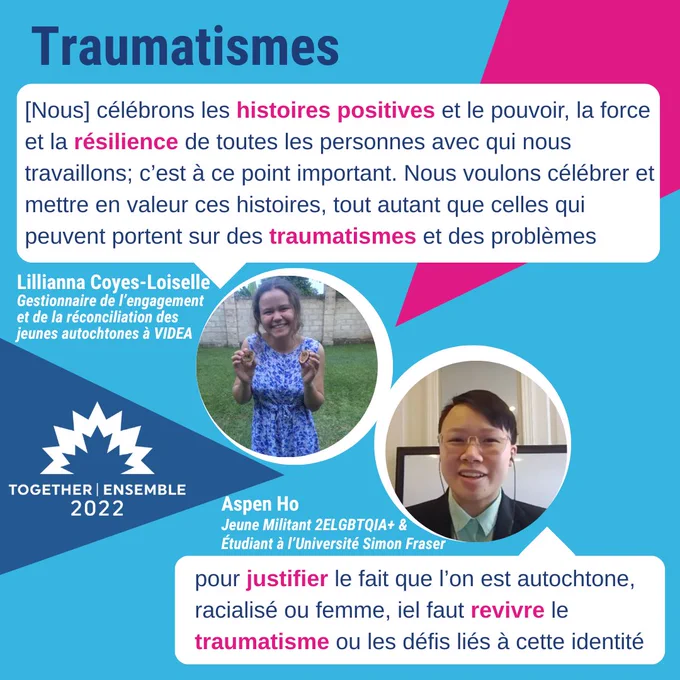 Traumatismes

[Nous] célébrons les histoires positives et le pouvoir, la force et la résilience de toutes les personnes avec qui nous travaillons; c'est à ce point important. Nous voulons célébrer et mettre en valeur ces histoires, tout autant que celles qui peuvent portent sur des traumatismes et des problèmes

Lillianna Coyes-Loiselle
Gestionnaire de l'engagement et de la réconciliation des jeunes autochtones à VIDEA

TOGETHER | ENSEMBLE
2022

Aspen Ho
Jeune Militant 2ELGBTQIA+ & Étudiant à l'Université Simon Fraser

pour justifier le fait que l'on est autochtone, racialisé ou femme, iel faut revivre le traumatisme ou les défis liés à cette identité